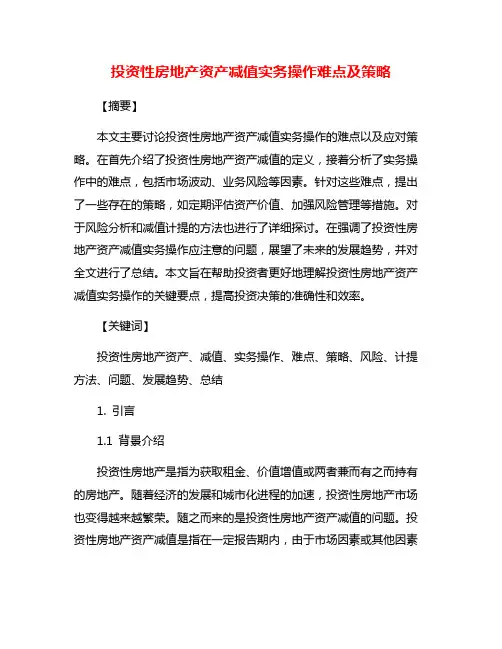 投资性房地产资产减值实务操作难点及策略

【摘要】

本文主要讨论投资性房地产资产减值实务操作的难点以及应对策略。在首先介绍了投资性房地产资产减值的定义，接着分析了实务操作中的难点，包括市场波动、业务风险等因素。针对这些难点，提出了一些存在的策略，如定期评估资产价值、加强风险管理等措施。对于风险分析和减值计提的方法也进行了详细探讨。在强调了投资性房地产资产减值实务操作应注意的问题，展望了未来的发展趋势，并对全文进行了总结。本文旨在帮助投资者更好地理解投资性房地产资产减值实务操作的关键要点，提高投资决策的准确性和效率。

【关键词】

投资性房地产资产、减值、实务操作、难点、策略、风险、计提方法、问题、发展趋势、总结

1. 引言

1.1 背景介绍

投资性房地产是指为获取租金、价值增值或两者兼而有之而持有的房地产。随着经济的发展和城市化进程的加速，投资性房地产市场也变得越来越繁荣。随之而来的是投资性房地产资产减值的问题。投资性房地产资产减值是指在一定报告期内，由于市场因素或其他因素